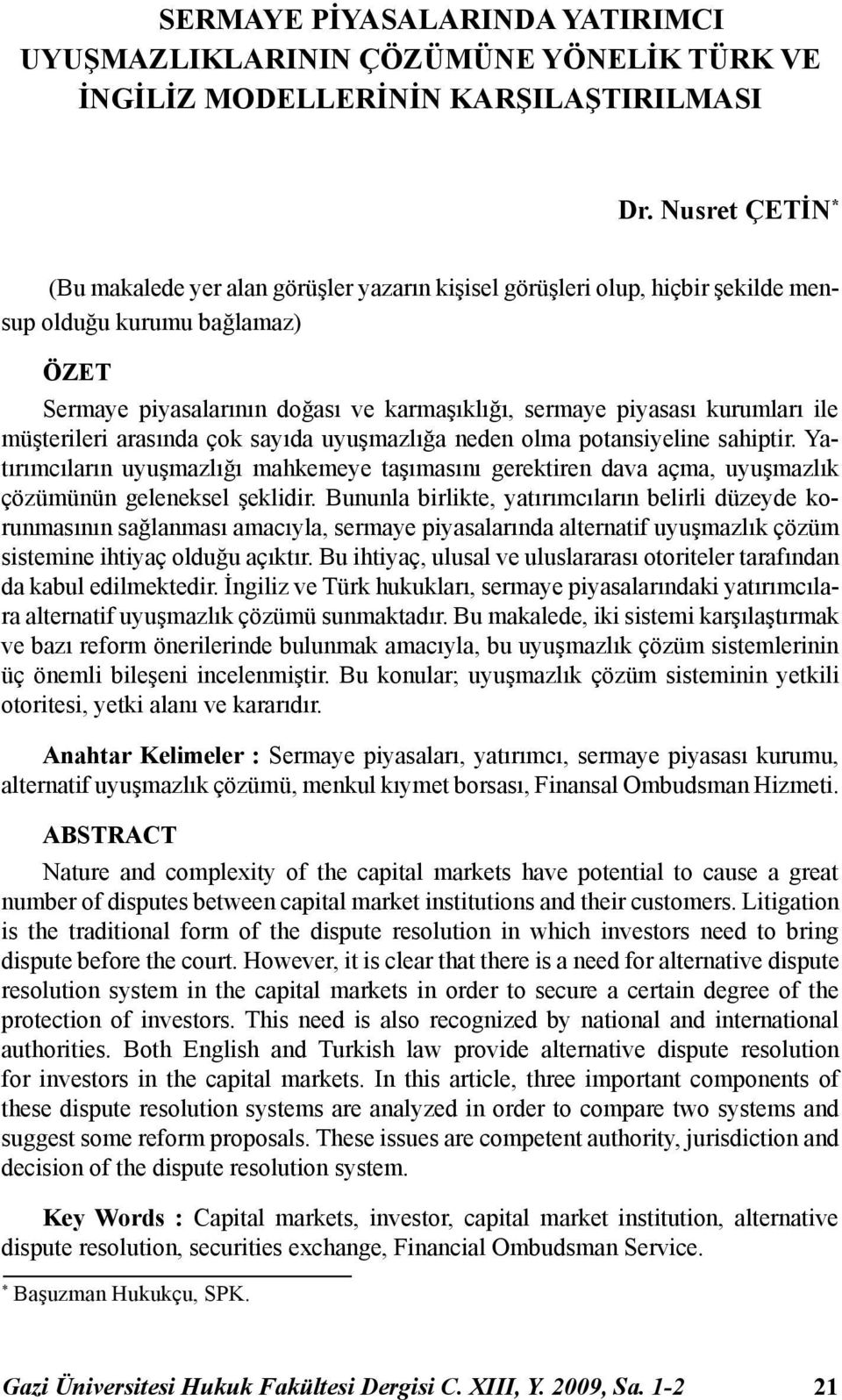 SERMAYE PİYASALARINDA YATIRIMCI UYUŞMAZLIKLARININ ÇÖZÜMÜNE YÖNELİK TÜRK VE İNGİLİZ MODELLERİNİN KARŞILAŞTIRILMASI

Dr. Nusret ÇETİN*

(Bu makalede yer alan görüşler yazarın kişisel görüşleri olup, hiçbir şekilde mensup olduğu kurumu bağlamaz)

ÖZET

Sermaye piyasalarının doğası ve karmaşıklığı, sermaye piyasası kurumları ile müşterileri arasında çok sayıda uyuşmazlığa neden olma potansiyeline sahiptir. Yatırımcıların uyuşmazlığı mahkemeye taşımasını gerektiren dava açma, uyuşmazlık çözümünün geleneksel şeklidir. Bununla birlikte, yatırımcıların belirli düzeyde korunmasının sağlanması amacıyla, sermaye piyasalarında alternatif uyuşmazlık çözüm sistemine ihtiyaç olduğu açıktır. Bu ihtiyaç, ulusal ve uluslararası otoriteler tarafından da kabul edilmektedir. İngiliz ve Türk hukukları, sermaye piyasalarındaki yatırımcılara alternatif uyuşmazlık çözümü sunmaktadır. Bu makalede, iki sistemi karşılaştırmak ve bazı reform önerilerinde bulunmak amacıyla, bu uyuşmazlık çözüm sistemlerinin üç önemli bileşeni incelenmiştir. Bu konular; uyuşmazlık çözüm sisteminin yetkili otoritesi, yetki alanı ve kararıdır.

Anahtar Kelimeler : Sermaye piyasaları, yatırımcı, sermaye piyasası kurumu, alternatif uyuşmazlık çözümü, menkul kıymet borsası, Finansal Ombudsman Hizmeti.

ABSTRACT

Nature and complexity of the capital markets have potential to cause a great number of disputes between capital market institutions and their customers. Litigation is the traditional form of the dispute resolution in which investors need to bring dispute before the court. However, it is clear that there is a need for alternative dispute resolution system in the capital markets in order to secure a certain degree of the protection of investors. This need is also recognized by national and international authorities. Both English and Turkish law provide alternative dispute resolution for investors in the capital markets. In this article, three important components of these dispute resolution systems are analyzed in order to compare two systems and suggest some reform proposals. These issues are competent authority, jurisdiction and decision of the dispute resolution system.

Key Words : Capital markets, investor, capital market institution, alternative dispute resolution, securities exchange, Financial Ombudsman Service.

* Başuzman Hukukçu, SPK.

Gazi Üniversitesi Hukuk Fakültesi Dergisi C. XIII, Y. 2009, Sa. 1-2 21